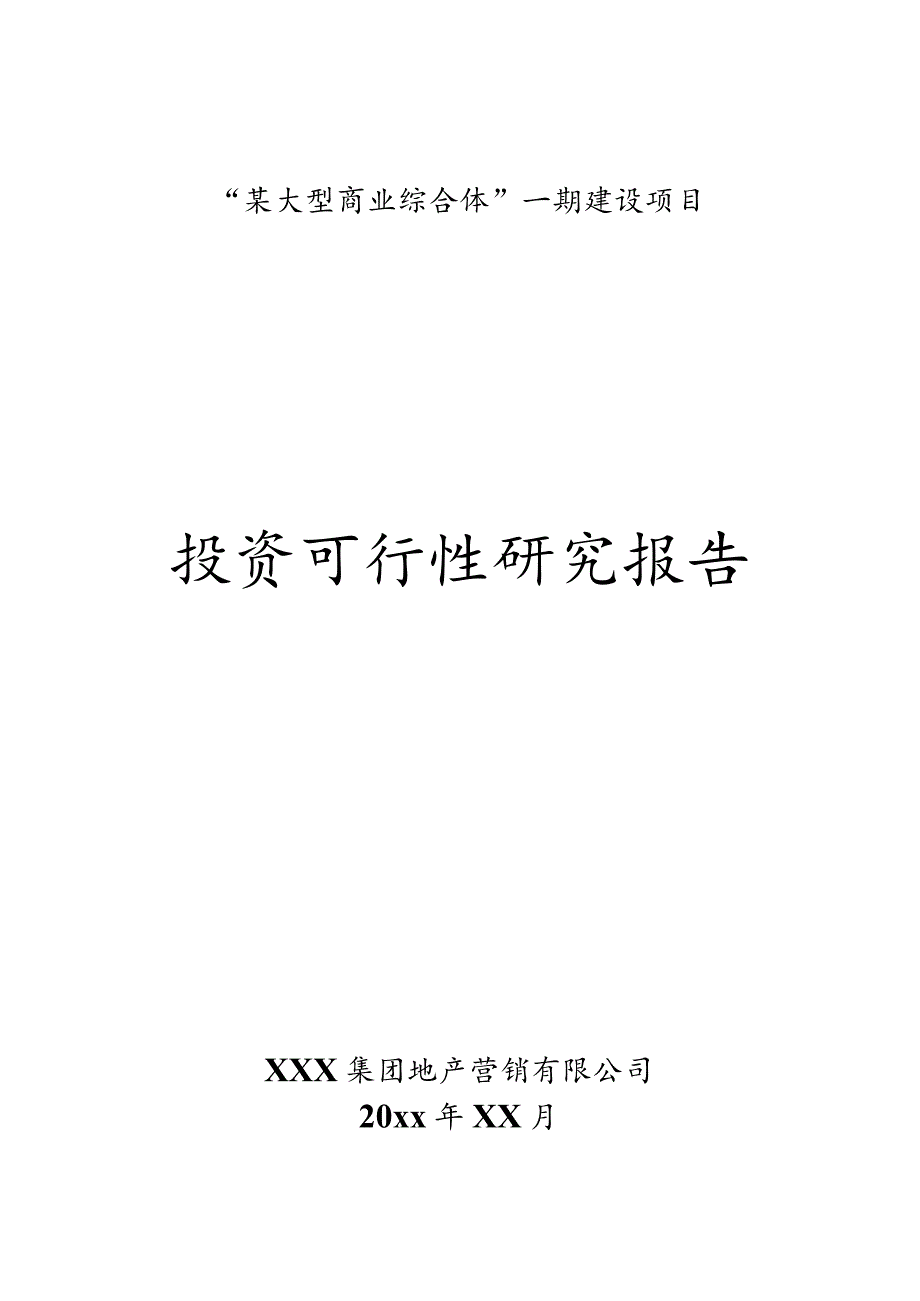 “某大型商业综合体”一期建设项目

投资可行性研究报告

XXX集团地产营销有限公司
20xx年XX月